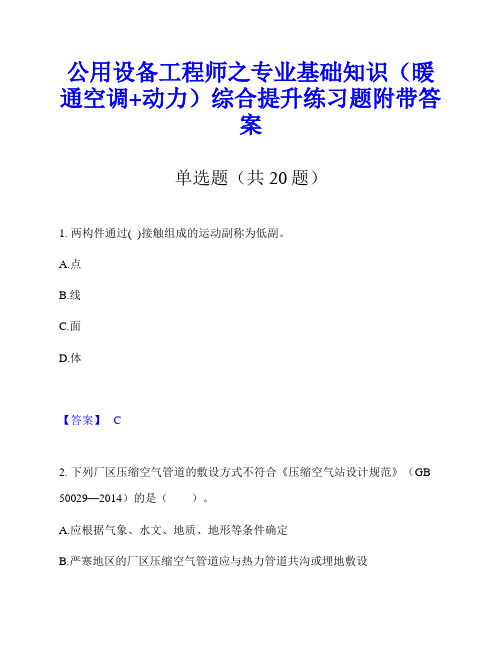 公用设备工程师之专业基础知识（暖通空调+动力）综合提升练习题附带答案

单选题（共 20 题）

1. 两构件通过( )接触组成的运动副称为低副。

A.点

B.线

C.面

D.体

【答案】 C

2. 下列厂区压缩空气管道的敷设方式不符合《压缩空气站设计规范》（GB 50029—2014）的是（ ）。

A.应根据气象、水文、地质、地形等条件确定

B.严寒地区的厂区压缩空气管道应与热力管道共沟或埋地敷设